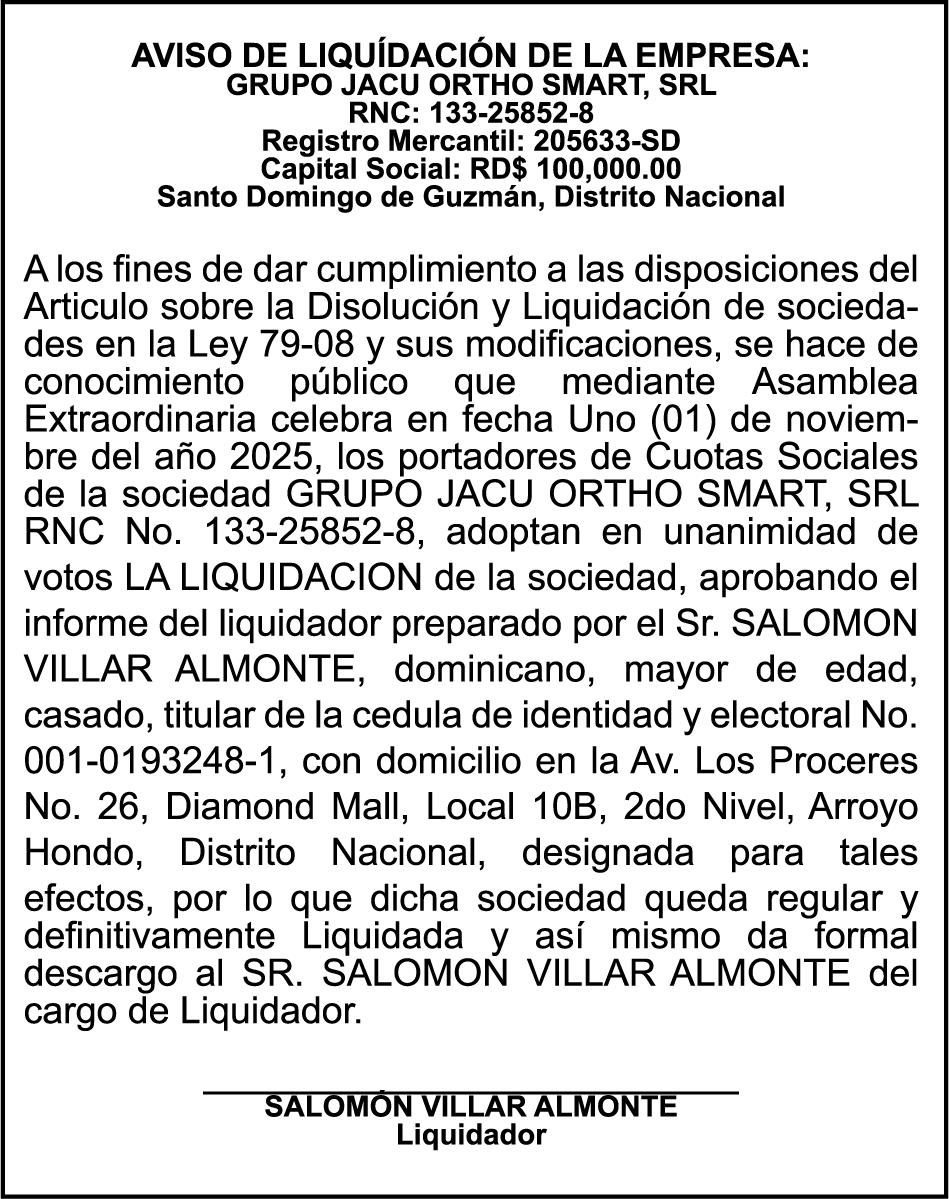 AVISO DE LIQUÍDACIÓN DE LA EMPRESA:
GRUPO JACU ORTHO SMART, SRL
RNC: 133-25852-8
Registro Mercantil: 205633-SD
Capital Social: RD$ 100,000.00
Santo Domingo de Guzmán, Distrito Nacional

A los fines de dar cumplimiento a las disposiciones del Articulo sobre la Disolución y Liquidación de sociedades en la Ley 79-08 y sus modificaciones, se hace de conocimiento público que mediante Asamblea Extraordinaria celebra en fecha Uno (01) de noviembre del año 2025, los portadores de Cuotas Sociales de la sociedad GRUPO JACU ORTHO SMART, SRL RNC No. 133-25852-8, adoptan en unanimidad de votos LA LIQUIDACION de la sociedad, aprobando el informe del liquidador preparado por el Sr. SALOMON VILLAR ALMONTE, dominicano, mayor de edad, casado, titular de la cedula de identidad y electoral No. 001-0193248-1, con domicilio en la Av. Los Proceres No. 26, Diamond Mall, Local 10B, 2do Nivel, Arroyo Hondo, Distrito Nacional, designada para tales efectos, por lo que dicha sociedad queda regular y definitivamente Liquidada y así mismo da formal descargo al SR. SALOMON VILLAR ALMONTE del cargo de Liquidador.

SALOMÓN VILLAR ALMONTE
Liquidador